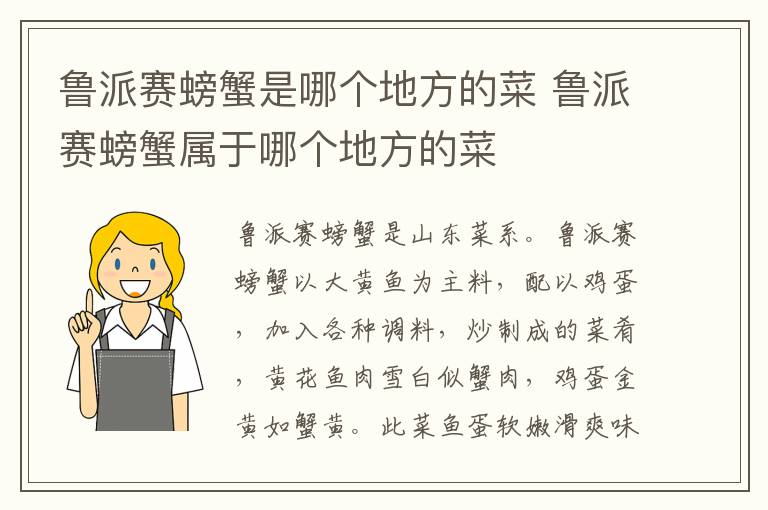 鲁派赛螃蟹是哪个地方的菜 鲁派赛螃蟹属于哪个地方的菜

鲁派赛螃蟹是山东菜系。鲁派赛螃蟹以大黄鱼为主料，配以鸡蛋，加入各种调料，炒制成的菜肴，黄花鱼肉雪白似蟹肉，鸡蛋金黄如蟹黄。此菜鱼蛋软嫩滑爽味